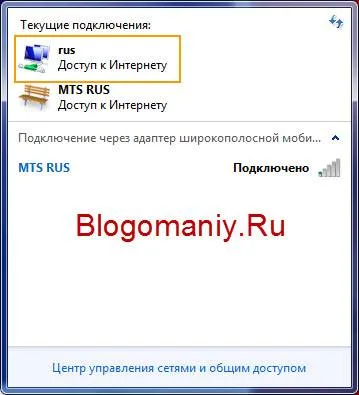 Текущие подключения:

rus
Доступ к Интернету

MTS RUS
Доступ к Интернету

Подключение через адаптер широкополосной моби...

MTS RUS

Подключено

Blogomaniy.Ru

Центр управления сетями и общим доступом